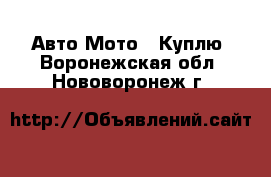 Авто Мото  Куплю
Воронежская обл
Нововоронеж г

http://Объявлений.сайт